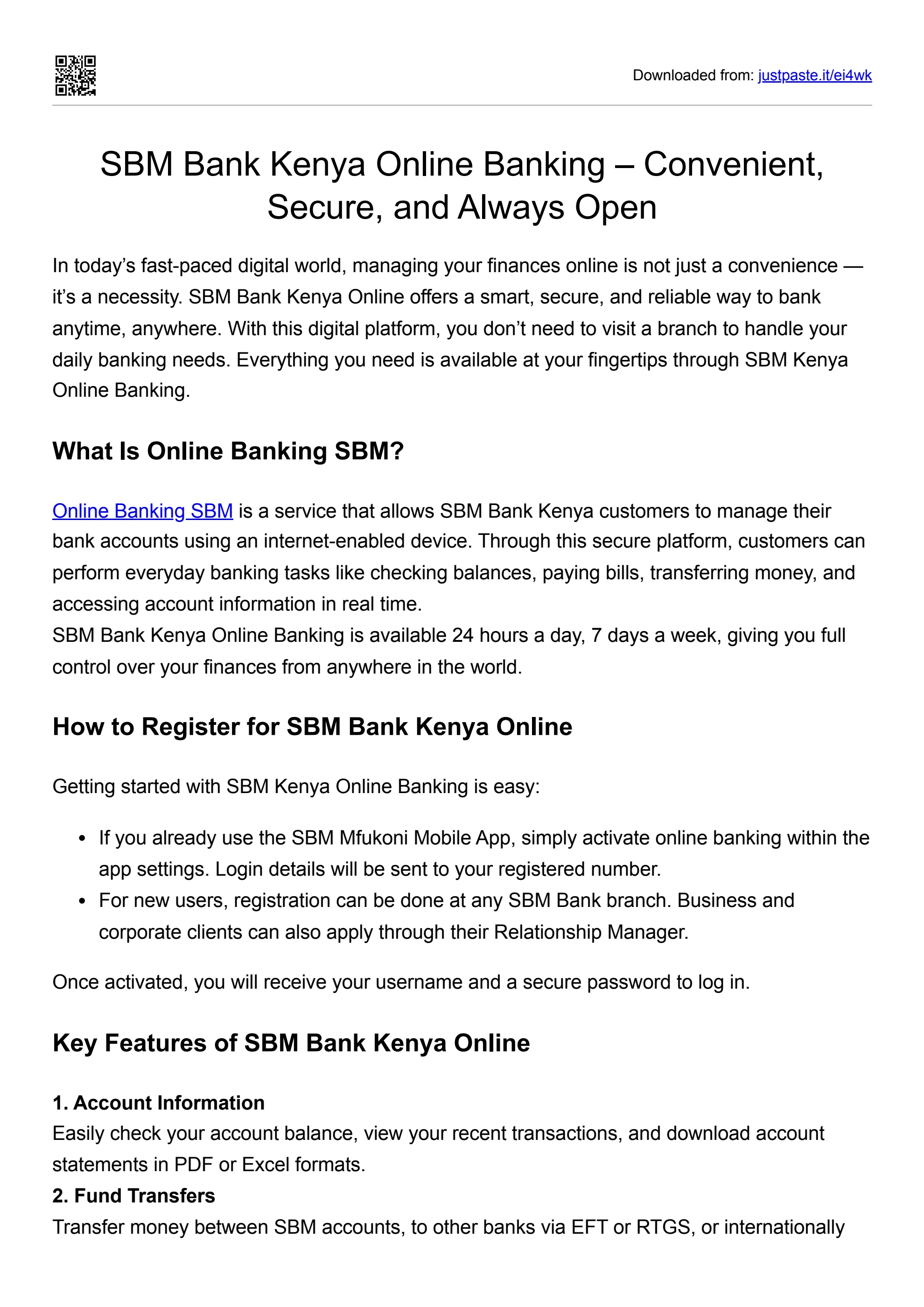 Downloaded from: justpaste.it/ei4wk

SBM Bank Kenya Online Banking – Convenient, Secure, and Always Open

In today's fast-paced digital world, managing your finances online is not just a convenience — it's a necessity. SBM Bank Kenya Online offers a smart, secure, and reliable way to bank anytime, anywhere. With this digital platform, you don't need to visit a branch to handle your daily banking needs. Everything you need is available at your fingertips through SBM Kenya Online Banking.

What Is Online Banking SBM?

Online Banking SBM is a service that allows SBM Bank Kenya customers to manage their bank accounts using an internet-enabled device. Through this secure platform, customers can perform everyday banking tasks like checking balances, paying bills, transferring money, and accessing account information in real time.
SBM Bank Kenya Online Banking is available 24 hours a day, 7 days a week, giving you full control over your finances from anywhere in the world.

How to Register for SBM Bank Kenya Online

Getting started with SBM Kenya Online Banking is easy:

• If you already use the SBM Mfukoni Mobile App, simply activate online banking within the app settings. Login details will be sent to your registered number.
• For new users, registration can be done at any SBM Bank branch. Business and corporate clients can also apply through their Relationship Manager.

Once activated, you will receive your username and a secure password to log in.

Key Features of SBM Bank Kenya Online

1. Account Information
Easily check your account balance, view your recent transactions, and download account statements in PDF or Excel formats.
2. Fund Transfers
Transfer money between SBM accounts, to other banks via EFT or RTGS, or internationally